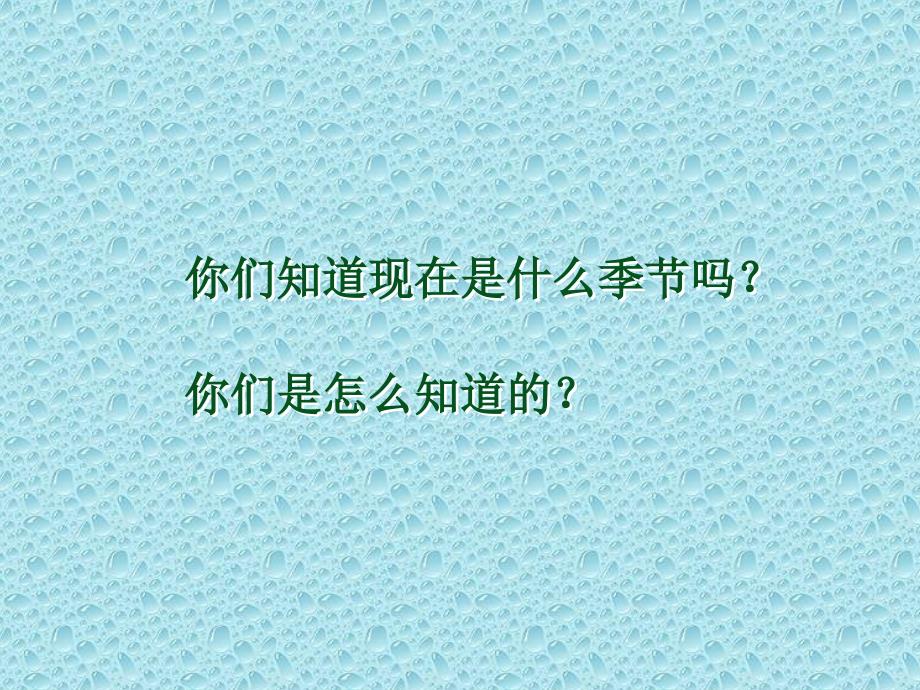 你们知道现在是什么季节吗？

你们是怎么知道的？